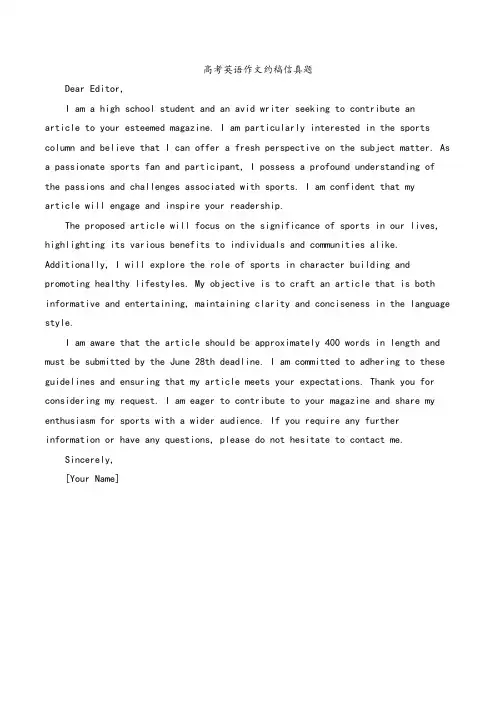 高考英语作文约稿信真题

Dear Editor,

I am a high school student and an avid writer seeking to contribute an article to your esteemed magazine. I am particularly interested in the sports column and believe that I can offer a fresh perspective on the subject matter. As a passionate sports fan and participant, I possess a profound understanding of the passions and challenges associated with sports. I am confident that my article will engage and inspire your readership.

The proposed article will focus on the significance of sports in our lives, highlighting its various benefits to individuals and communities alike. Additionally, I will explore the role of sports in character building and promoting healthy lifestyles. My objective is to craft an article that is both informative and entertaining, maintaining clarity and conciseness in the language style.

I am aware that the article should be approximately 400 words in length and must be submitted by the June 28th deadline. I am committed to adhering to these guidelines and ensuring that my article meets your expectations. Thank you for considering my request. I am eager to contribute to your magazine and share my enthusiasm for sports with a wider audience. If you require any further information or have any questions, please do not hesitate to contact me.

Sincerely,

[Your Name]